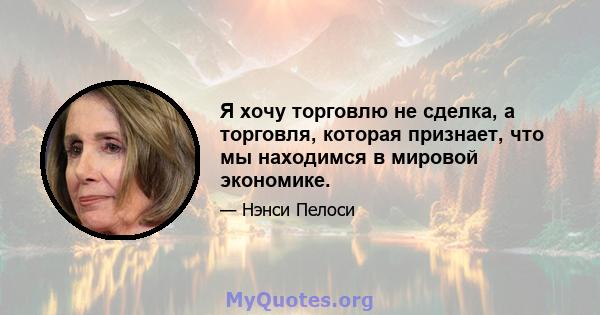 Я хочу торговлю не сделка, а торговля, которая признает, что мы находимся в мировой экономике.

— Нэнси Пелоси

MyQuotes.org